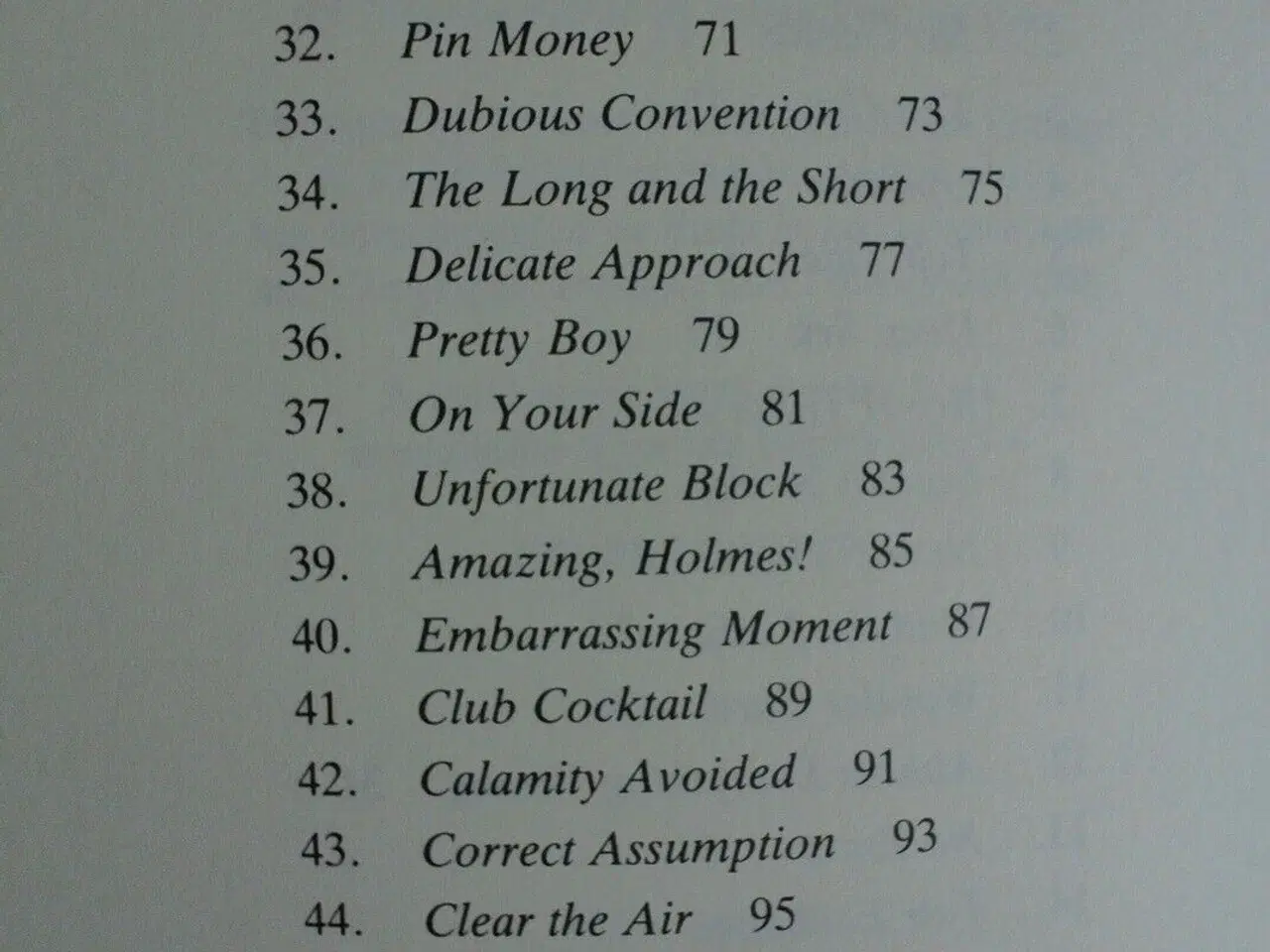 32. Pin Money 71
33. Dubious Convention 73
34. The Long and the Short 75
35. Delicate Approach 77
36. Pretty Boy 79
37. On Your Side 81
38. Unfortunate Block 83
39. Amazing, Holmes! 85
40. Embarrassing Moment 87
41. Club Cocktail 89
42. Calamity Avoided 91
43. Correct Assumption 93
44. Clear the Air 95